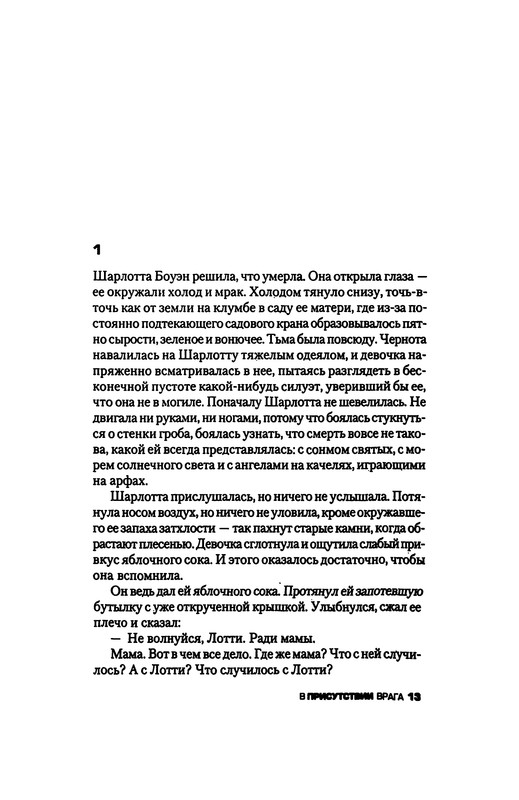 1

Шарлотта Боуэн решила, что умерла. Она открыла глаза — ее окружали холод и мрак. Холодом тянуло снизу, точь-в-точь как от земли на клумбе в саду ее матери, где из-за постоянно подтекающего садового крана образовывалось пятно сырости, зеленое и вонючее. Тьма была повсюду. Чернота навалилась на Шарлотту тяжелым одеялом, и девочка напряженно всматривалась в нее, пытаясь разглядеть в бесконечной пустоте какой-нибудь силуэт, уверивший бы ее, что она не в могиле. Поначалу Шарлотта не шевелилась. Не двигала ни руками, ни ногами, потому что боялась стукнуться о стенки гроба, боялась узнать, что смерть вовсе не такова, какой ей всегда представлялась: с сонмом святых, с морем солнечного света и с ангелами на качелях, играющими на арфах.

Шарлотта прислушалась, но ничего не услышала. Потянула носом воздух, но ничего не уловила, кроме окружавшего ее запаха затхлости — так пахнут старые камни, когда обрастают плесенью. Девочка сглотнула и ощутила слабый привкус яблочного сока. И этого оказалось достаточно, чтобы она вспомнила.

Он ведь дал ей яблочного сока. Протянул ей запотевшую бутылку с уже открученной крышкой. Улыбнулся, сжал ее плечо и сказал:

— Не волнуйся, Лотти. Ради мамы.

Мама. Вот в чем все дело. Где же мама? Что с ней случилось? А с Лотти? Что случилось с Лотти?

В ПРИСУТСТВИИ ВРАГА 13